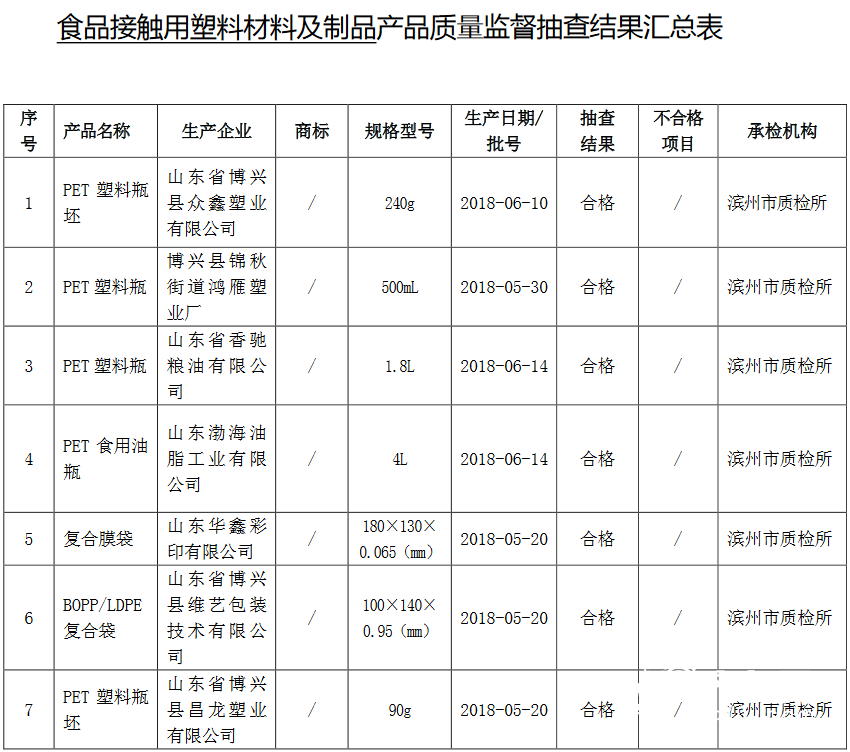 食品接触用塑料材料及制品产品质量监督抽查结果汇总表

| 序号 | 产品名称 | 生产企业 | 商标 | 规格型号 | 生产日期/批号 | 抽查结果 | 不合格项目 | 承检机构 |
|---|---|---|---|---|---|---|---|---|
| 1 | PET 塑料瓶坯 | 山东省博兴县众鑫塑业有限公司 | / | 240g | 2018-06-10 | 合格 | / | 滨州市质检所 |
| 2 | PET 塑料瓶 | 博兴县锦秋街道鸿雁塑业厂 | / | 500mL | 2018-05-30 | 合格 | / | 滨州市质检所 |
| 3 | PET 塑料瓶 | 山东省香驰粮油有限公司 | / | 1.8L | 2018-06-14 | 合格 | / | 滨州市质检所 |
| 4 | PET 食用油瓶 | 山东渤海油脂工业有限公司 | / | 4L | 2018-06-14 | 合格 | / | 滨州市质检所 |
| 5 | 复合膜袋 | 山东华鑫彩印有限公司 | / | 180×130×0.065（mm） | 2018-05-20 | 合格 | / | 滨州市质检所 |
| 6 | BOPP/LDPE 复合袋 | 山东省博兴县维艺包装技术有限公司 | / | 100×140×0.95（mm） | 2018-05-20 | 合格 | / | 滨州市质检所 |
| 7 | PET 塑料瓶坯 | 山东省博兴县昌龙塑业有限公司 | / | 90g | 2018-05-20 | 合格 | / | 滨州市质检所 |